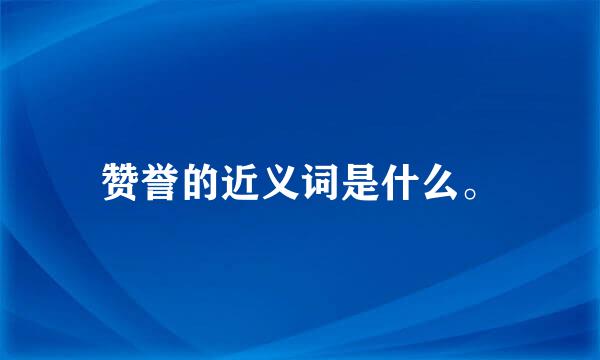 赞誉的近义词是什么。